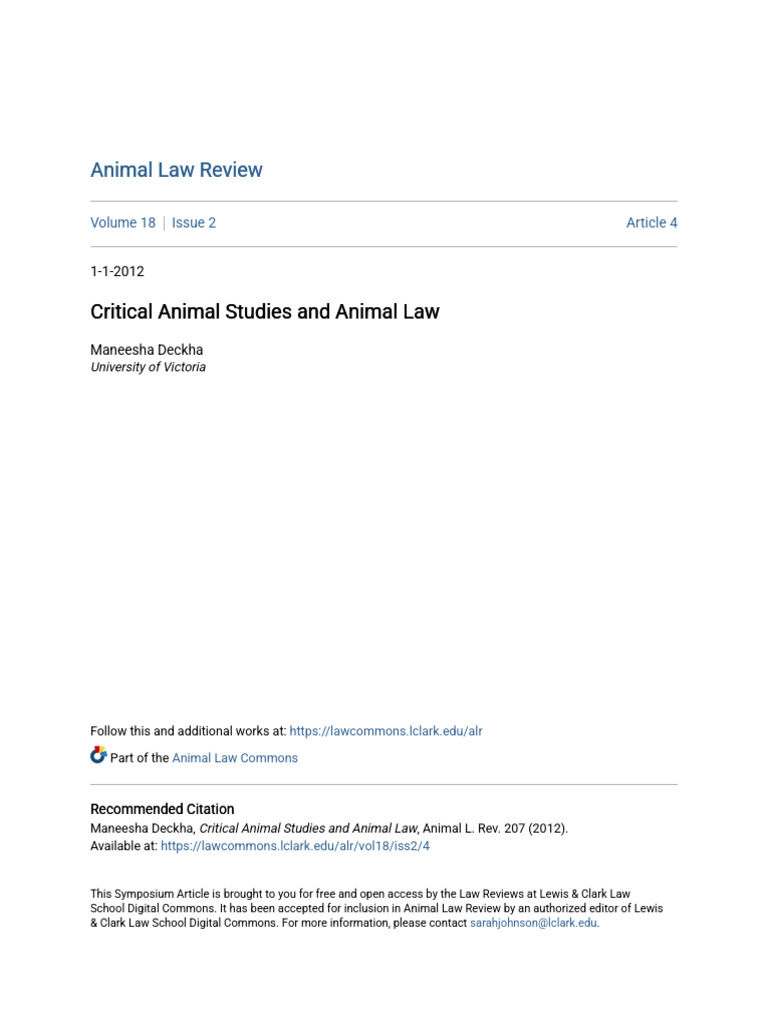 Animal Law Review

Volume 18 | Issue 2

Article 4

1-1-2012

Critical Animal Studies and Animal Law

Maneesha Deckha
University of Victoria

Follow this and additional works at: https://lawcommons.lclark.edu/alr

Part of the Animal Law Commons

Recommended Citation
Maneesha Deckha, Critical Animal Studies and Animal Law, Animal L. Rev. 207 (2012).
Available at: https://lawcommons.lclark.edu/alr/vol18/iss2/4

This Symposium Article is brought to you for free and open access by the Law Reviews at Lewis & Clark Law School Digital Commons. It has been accepted for inclusion in Animal Law Review by an authorized editor of Lewis & Clark Law School Digital Commons. For more information, please contact sarahjohnson@lclark.edu.